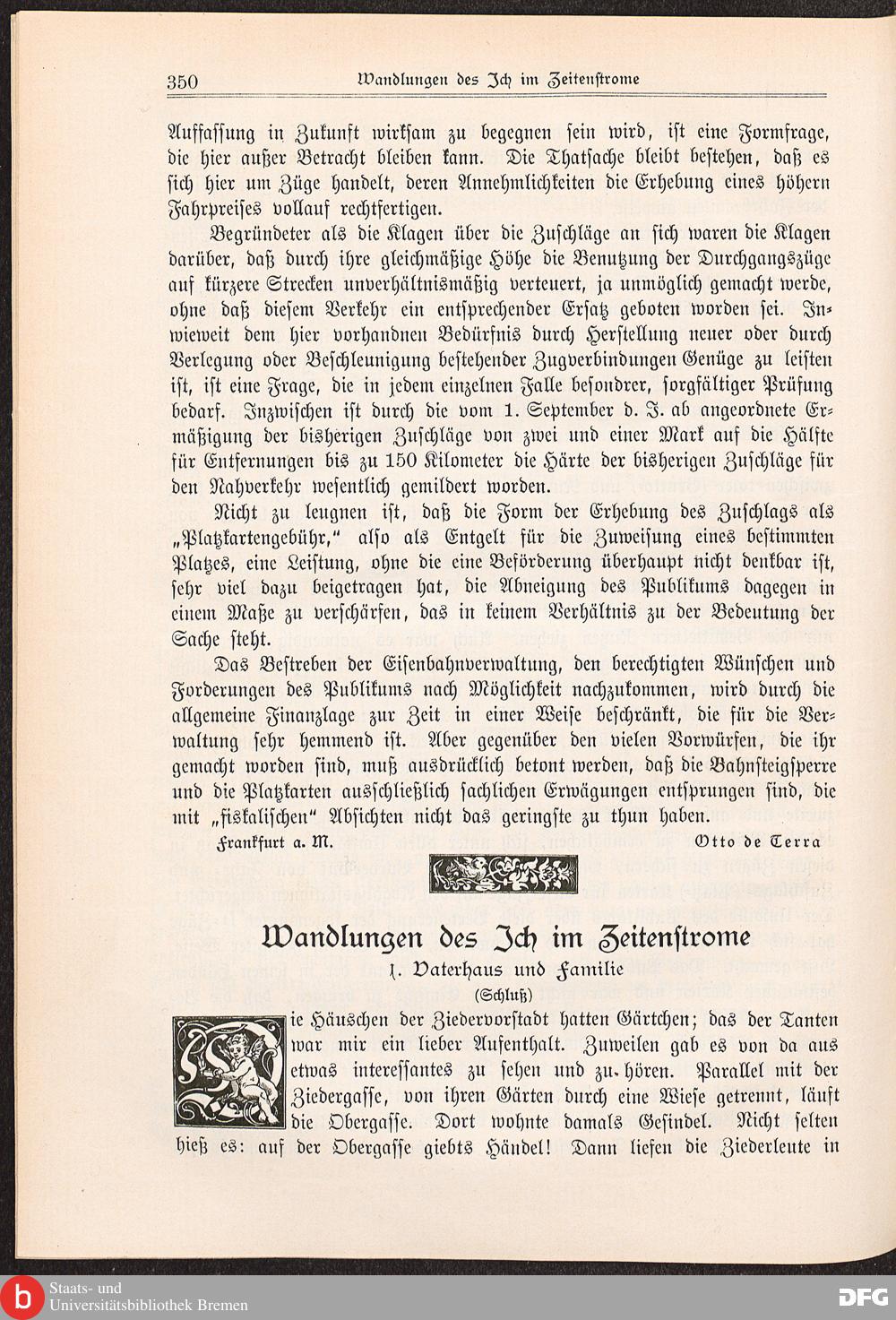 350 Wandlungen des Ich im Zeitenstrome

Auffassung in Zukunft wirksam zu begegnen sein wird, ist eine Formfrage, die hier außer Betracht bleiben kann. Die Thatsache bleibt bestehen, daß es sich hier um Züge handelt, deren Annehmlichkeiten die Erhebung eines höhern Fahrpreises vollauf rechtfertigen.

Begründeter als die Klagen über die Zuschläge an sich waren die Klagen darüber, daß durch ihre gleichmäßige Höhe die Benutzung der Durchgangszüge auf kürzere Strecken unverhältnismäßig verteuert, ja unmöglich gemacht werde, ohne daß diesem Verkehr ein entsprechender Ersatz geboten worden sei. Inwieweit dem hier vorhandnen Bedürfnis durch Herstellung neuer oder durch Verlegung oder Beschleunigung bestehender Zugverbindungen Genüge zu leisten ist, ist eine Frage, die in jedem einzelnen Falle besondrer, sorgfältiger Prüfung bedarf. Inzwischen ist durch die vom 1. September d. J. ab angeordnete Ermäßigung der bisherigen Zuschläge von zwei und einer Mark auf die Hälfte für Entfernungen bis zu 150 Kilometer die Härte der bisherigen Zuschläge für den Nahverkehr wesentlich gemildert worden.

Nicht zu leugnen ist, daß die Form der Erhebung des Zuschlags als „Platzkartengebühr," also als Entgelt für die Zuweisung eines bestimmten Platzes, eine Leistung, ohne die eine Beförderung überhaupt nicht denkbar ist, sehr viel dazu beigetragen hat, die Abneigung des Publikums dagegen in einem Maße zu verschärfen, das in keinem Verhältnis zu der Bedeutung der Sache steht.

Das Bestreben der Eisenbahnverwaltung, den berechtigten Wünschen und Forderungen des Publikums nach Möglichkeit nachzukommen, wird durch die allgemeine Finanzlage zur Zeit in einer Weise beschränkt, die für die Verwaltung sehr hemmend ist. Aber gegenüber den vielen Vorwürfen, die ihr gemacht worden sind, muß ausdrücklich betont werden, daß die Bahnsteigsperre und die Platzkarten ausschließlich sachlichen Erwägungen entsprungen sind, die mit „fiskalischen" Absichten nicht das geringste zu thun haben.

Frankfurt a. M. Otto de Terra

Wandlungen des Ich im Zeitenstrome

1. Vaterhaus und Familie

(Schluß)

Die Häuschen der Ziedervorstadt hatten Gärtchen; das der Tanten war mir ein lieber Aufenthalt. Zuweilen gab es von da aus etwas interessantes zu sehen und zu hören. Parallel mit der Ziedergasse, von ihren Gärten durch eine Wiese getrennt, läuft die Obergasse. Dort wohnte damals Gesindel. Nicht selten hieß es: auf der Obergasse giebts Händel! Dann liefen die Ziederleute in

Staats- und Universitätsbibliothek Bremen

DFG